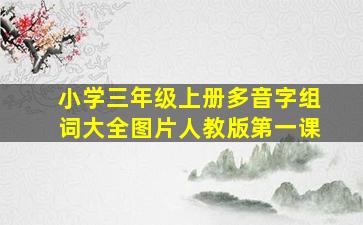 小学三年级上册多音字组词大全图片人教版第一课